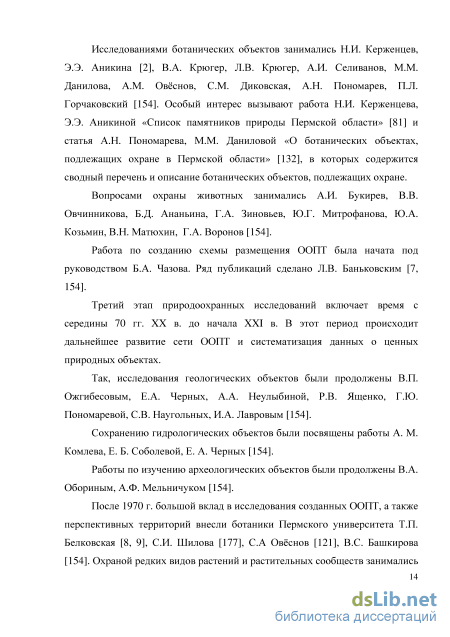 Исследованиями ботанических объектов занимались Н.И. Керженцев, Э.Э. Аникина [2], В.А. Крюгер, Л.В. Крюгер, А.И. Селиванов, М.М. Данилова, А.М. Овёснов, С.М. Диковская, А.Н. Пономарев, П.Л. Горчаковский [154]. Особый интерес вызывают работа Н.И. Керженцева, Э.Э. Аникиной «Список памятников природы Пермской области» [81] и статья А.Н. Пономарева, М.М. Даниловой «О ботанических объектах, подлежащих охране в Пермской области» [132], в которых содержится сводный перечень и описание ботанических объектов, подлежащих охране.

Вопросами охраны животных занимались А.И. Букирев, В.В. Овчинникова, Б.Д. Ананьина, Г.А. Зиновьев, Ю.Г. Митрофанова, Ю.А. Козьмин, В.Н. Матюхин, Г.А. Воронов [154].

Работа по созданию схемы размещения ООПТ была начата под руководством Б.А. Чазова. Ряд публикаций сделано Л.В. Баньковским [7, 154].

Третий этап природоохранных исследований включает время с середины 70 гг. XX в. до начала XXI в. В этот период происходит дальнейшее развитие сети ООПТ и систематизация данных о ценных природных объектах.

Так, исследования геологических объектов были продолжены В.П. Ожгибесовым, Е.А. Черных, А.А. Неулыбиной, Р.В. Ященко, Г.Ю. Пономаревой, С.В. Наугольных, И.А. Лавровым [154].

Сохранению гидрологических объектов были посвящены работы А. М. Комлева, Е. Б. Соболевой, Е. А. Черных [154].

Работы по изучению археологических объектов были продолжены В.А. Обориным, А.Ф. Мельничуком [154].

После 1970 г. большой вклад в исследования созданных ООПТ, а также перспективных территорий внесли ботаники Пермского университета Т.П. Белковская [8, 9], С.И. Шилова [177], С.А Овёснов [121], В.С. Башкирова [154]. Охраной редких видов растений и растительных сообществ занимались

14

dsLib.net
библиотека диссертаций